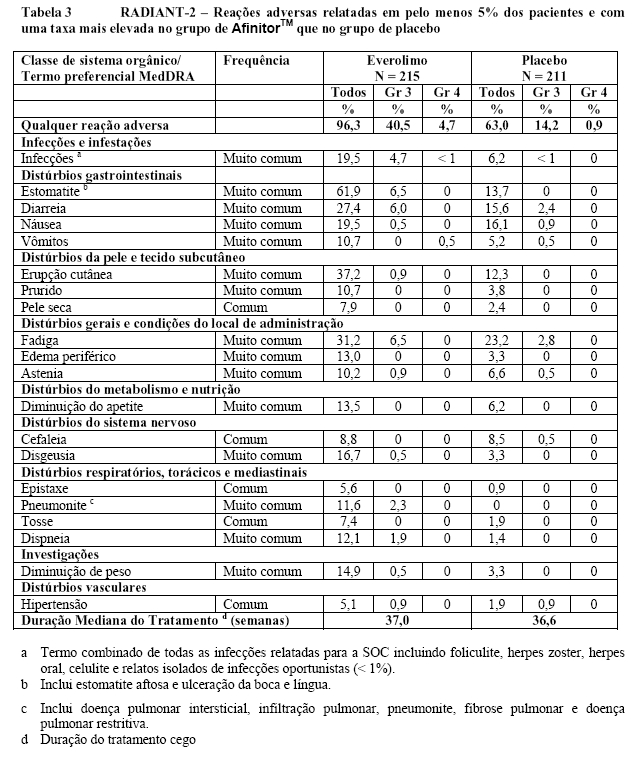 Tabela 3 RADIANT-2 – Reações adversas relatadas em pelo menos 5% dos pacientes e com uma taxa mais elevada no grupo de Afinitor$^{TM}$ que no grupo de placebo

| Classe de sistema orgânico/ Termo preferencial MedDRA | Frequência | Everolimo N = 215 | | | Placebo N = 211 | | |
|---|---|---|---|---|---|---|---|
| | | Todos | Gr 3 | Gr 4 | Todos | Gr 3 | Gr 4 |
| | | % | % | % | % | % | % |
| Qualquer reação adversa | | 96,3 | 40,5 | 4,7 | 63,0 | 14,2 | 0,9 |
| Infecções e infestações | | | | | | | |
| Infecções $^a$ | Muito comum | 19,5 | 4,7 | < 1 | 6,2 | < 1 | 0 |
| Distúrbios gastrointestinais | | | | | | | |
| Estomatite $^b$ | Muito comum | 61,9 | 6,5 | 0 | 13,7 | 0 | 0 |
| Diarreia | Muito comum | 27,4 | 6,0 | 0 | 15,6 | 2,4 | 0 |
| Náusea | Muito comum | 19,5 | 0,5 | 0 | 16,1 | 0,9 | 0 |
| Vômitos | Muito comum | 10,7 | 0 | 0,5 | 5,2 | 0,5 | 0 |
| Distúrbios da pele e tecido subcutâneo | | | | | | | |
| Erupção cutânea | Muito comum | 37,2 | 0,9 | 0 | 12,3 | 0 | 0 |
| Prurido | Muito comum | 10,7 | 0 | 0 | 3,8 | 0 | 0 |
| Pele seca | Comum | 7,9 | 0 | 0 | 2,4 | 0 | 0 |
| Distúrbios gerais e condições do local de administração | | | | | | | |
| Fadiga | Muito comum | 31,2 | 6,5 | 0 | 23,2 | 2,8 | 0 |
| Edema periférico | Muito comum | 13,0 | 0 | 0 | 3,3 | 0 | 0 |
| Astenia | Muito comum | 10,2 | 0,9 | 0 | 6,6 | 0,5 | 0 |
| Distúrbios do metabolismo e nutrição | | | | | | | |
| Diminuição do apetite | Muito comum | 13,5 | 0 | 0 | 6,2 | 0 | 0 |
| Distúrbios do sistema nervoso | | | | | | | |
| Cefaleia | Comum | 8,8 | 0 | 0 | 8,5 | 0,5 | 0 |
| Disgeusia | Muito comum | 16,7 | 0,5 | 0 | 3,3 | 0 | 0 |
| Distúrbios respiratórios, torácicos e mediastinais | | | | | | | |
| Epistaxe | Comum | 5,6 | 0 | 0 | 0,9 | 0 | 0 |
| Pneumonite $^c$ | Muito comum | 11,6 | 2,3 | 0 | 0 | 0 | 0 |
| Tosse | Comum | 7,4 | 0 | 0 | 1,9 | 0 | 0 |
| Dispneia | Muito comum | 12,1 | 1,9 | 0 | 1,4 | 0 | 0 |
| Investigações | | | | | | | |
| Diminuição de peso | Muito comum | 14,9 | 0,5 | 0 | 3,3 | 0 | 0 |
| Distúrbios vasculares | | | | | | | |
| Hipertensão | Comum | 5,1 | 0,9 | 0 | 1,9 | 0,9 | 0 |
| Duração Mediana do Tratamento $^d$ (semanas) | | 37,0 | | | 36,6 | | |

a Termo combinado de todas as infecções relatadas para a SOC incluindo foliculite, herpes zoster, herpes oral, celulite e relatos isolados de infecções oportunistas (< 1%).
b Inclui estomatite aftosa e ulceração da boca e língua.
c Inclui doença pulmonar intersticial, infiltração pulmonar, pneumonite, fibrose pulmonar e doença pulmonar restritiva.
d Duração do tratamento cego